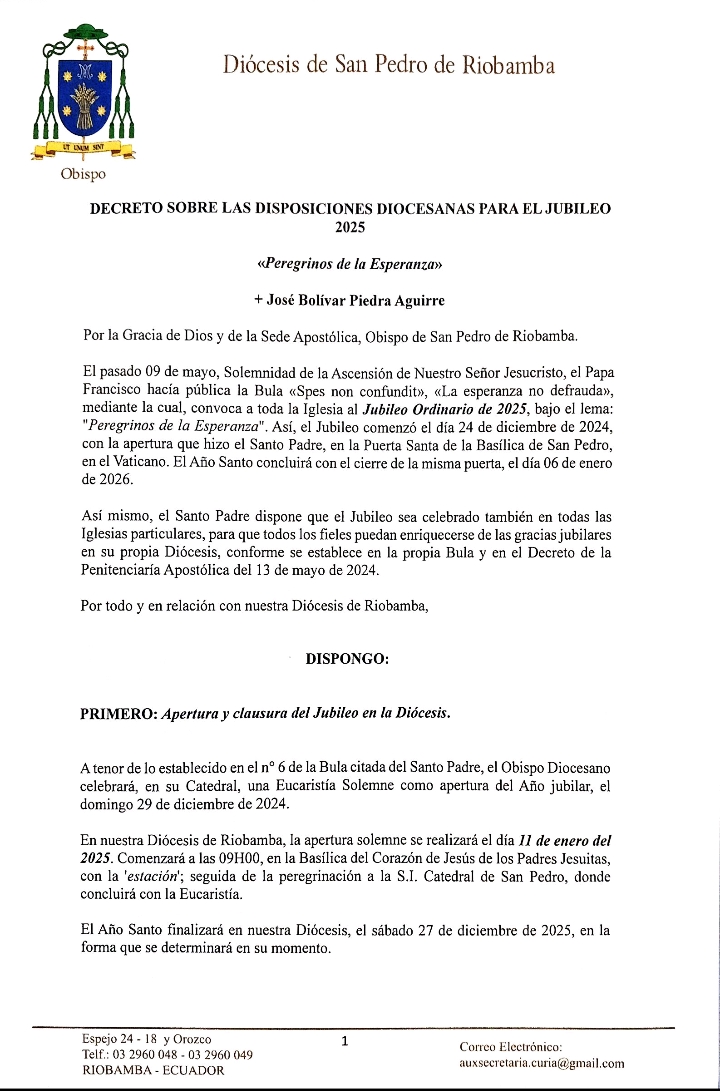 UT UNUM SINT

Obispo

Diócesis de San Pedro de Riobamba

DECRETO SOBRE LAS DISPOSICIONES DIOCESANAS PARA EL JUBILEO 2025

«Peregrinos de la Esperanza»

+ José Bolívar Piedra Aguirre

Por la Gracia de Dios y de la Sede Apostólica, Obispo de San Pedro de Riobamba.

El pasado 09 de mayo, Solemnidad de la Ascensión de Nuestro Señor Jesucristo, el Papa Francisco hacía pública la Bula «Spes non confundit», «La esperanza no defrauda», mediante la cual, convoca a toda la Iglesia al Jubileo Ordinario de 2025, bajo el lema: "Peregrinos de la Esperanza". Así, el Jubileo comenzó el día 24 de diciembre de 2024, con la apertura que hizo el Santo Padre, en la Puerta Santa de la Basílica de San Pedro, en el Vaticano. El Año Santo concluirá con el cierre de la misma puerta, el día 06 de enero de 2026.

Así mismo, el Santo Padre dispone que el Jubileo sea celebrado también en todas las Iglesias particulares, para que todos los fieles puedan enriquecerse de las gracias jubilares en su propia Diócesis, conforme se establece en la propia Bula y en el Decreto de la Penitenciaría Apostólica del 13 de mayo de 2024.

Por todo y en relación con nuestra Diócesis de Riobamba,

DISPONGO:

PRIMERO: Apertura y clausura del Jubileo en la Diócesis.

A tenor de lo establecido en el nº 6 de la Bula citada del Santo Padre, el Obispo Diocesano celebrará, en su Catedral, una Eucaristía Solemne como apertura del Año jubilar, el domingo 29 de diciembre de 2024.

En nuestra Diócesis de Riobamba, la apertura solemne se realizará el día 11 de enero del 2025. Comenzará a las 09H00, en la Basílica del Corazón de Jesús de los Padres Jesuitas, con la 'estación'; seguida de la peregrinación a la S.I. Catedral de San Pedro, donde concluirá con la Eucaristía.

El Año Santo finalizará en nuestra Diócesis, el sábado 27 de diciembre de 2025, en la forma que se determinará en su momento.

Espejo 24 - 18 y Orozco
Telf.: 03 2960 048 - 03 2960 049
RIOBAMBA - ECUADOR

1

Correo Electrónico:
auxsecretaria.curia@gmail.com